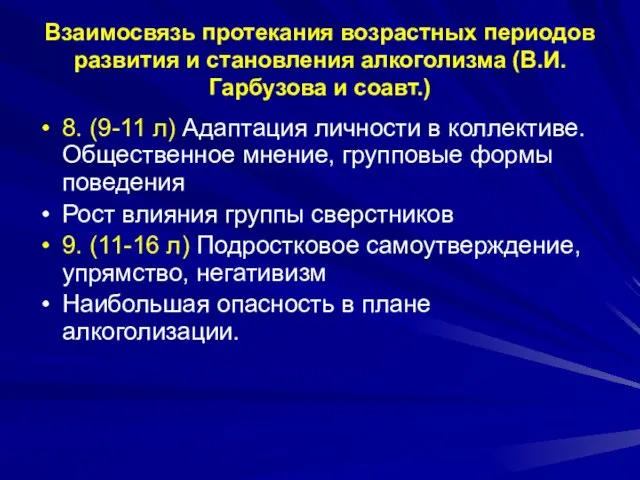 Взаимосвязь протекания возрастных периодов развития и становления алкоголизма (В.И. Гарбузова и соавт.)

• 8. (9-11 л) Адаптация личности в коллективе. Общественное мнение, групповые формы поведения
• Рост влияния группы сверстников
• 9. (11-16 л) Подростковое самоутверждение, упрямство, негативизм
• Наибольшая опасность в плане алкоголизации.